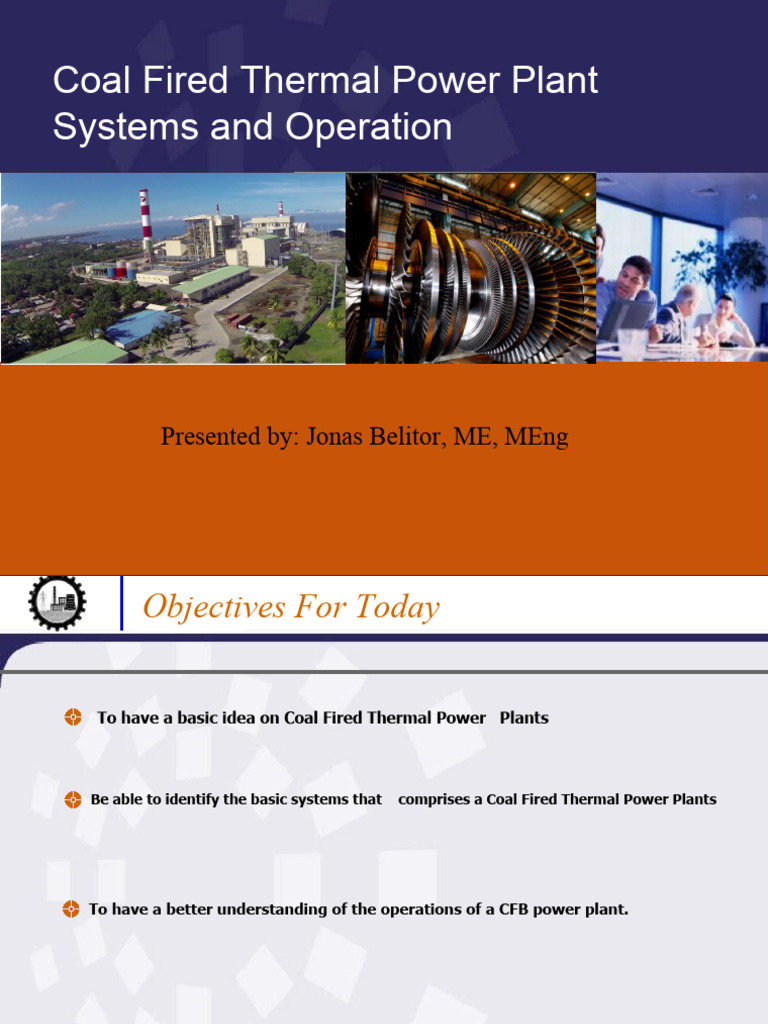 Coal Fired Thermal Power Plant Systems and Operation

Presented by: Jonas Belitor, ME, MEng

Objectives For Today

To have a basic idea on Coal Fired Thermal Power Plants

Be able to identify the basic systems that comprises a Coal Fired Thermal Power Plants

To have a better understanding of the operations of a CFB power plant.